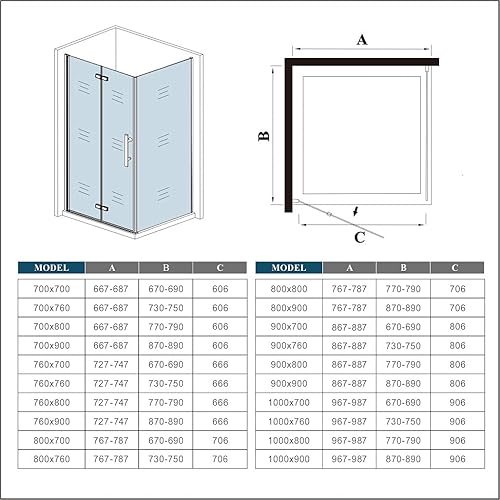 A

B

C

| MODEL | A | B | C |
|---|---|---|---|
| 700x700 | 667-687 | 670-690 | 606 |
| 700x760 | 667-687 | 730-750 | 606 |
| 700x800 | 667-687 | 770-790 | 606 |
| 700x900 | 667-687 | 870-890 | 606 |
| 760x700 | 727-747 | 670-690 | 666 |
| 760x760 | 727-747 | 730-750 | 666 |
| 760x800 | 727-747 | 770-790 | 666 |
| 760x900 | 727-747 | 870-890 | 666 |
| 800x700 | 767-787 | 670-690 | 706 |
| 800x760 | 767-787 | 730-750 | 706 |

| MODEL | A | B | C |
|---|---|---|---|
| 800x800 | 767-787 | 770-790 | 706 |
| 800x900 | 767-787 | 870-890 | 706 |
| 900x700 | 867-887 | 670-690 | 806 |
| 900x760 | 867-887 | 730-750 | 806 |
| 900x800 | 867-887 | 770-790 | 806 |
| 900x900 | 867-887 | 870-890 | 806 |
| 1000x700 | 967-987 | 670-690 | 906 |
| 1000x760 | 967-987 | 730-750 | 906 |
| 1000x800 | 967-987 | 770-790 | 906 |
| 1000x900 | 967-987 | 870-890 | 906 |